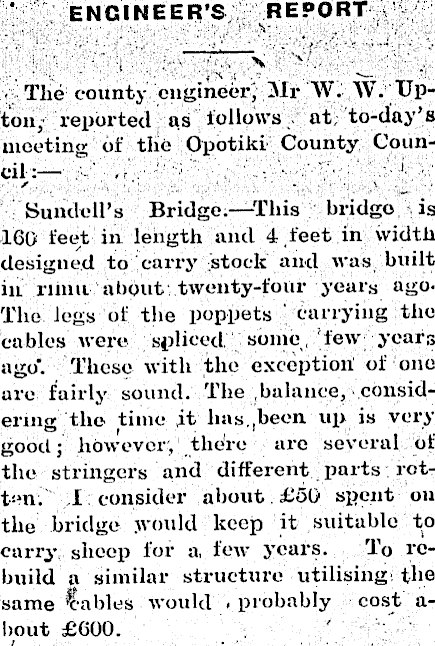 ENGINEER'S REPORT

The county engineer, Mr W. W. Upton, reported as follows at to-day's meeting of the Opotiki County Council:—

Sundell's Bridge.—This bridge is 160 feet in length and 4 feet in width designed to carry stock and was built in rimu about twenty-four years ago. The legs of the poppets carrying the cables were spliced some few years ago. These with the exception of one are fairly sound. The balance, considering the time it has been up is very good; however, there are several of the stringers and different parts rotten. I consider about £50 spent on the bridge would keep it suitable to carry sheep for a few years. To rebuild a similar structure utilising the same cables would probably cost about £600.